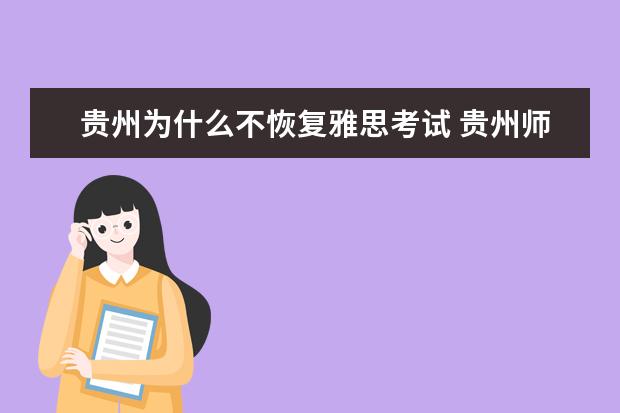 贵州为什么不恢复雅思考试 贵州师